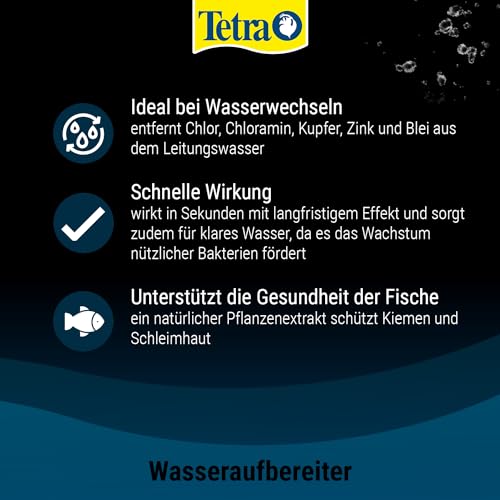 Tetra

Ideal bei Wasserwechseln
entfernt Chlor, Chloramin, Kupfer, Zink und Blei aus dem Leitungswasser

Schnelle Wirkung
wirkt in Sekunden mit langfristigem Effekt und sorgt zudem für klares Wasser, da es das Wachstum nützlicher Bakterien fördert

Unterstützt die Gesundheit der Fische
ein natürlicher Pflanzenextrakt schützt Kiemen und Schleimhaut

Wasseraufbereiter